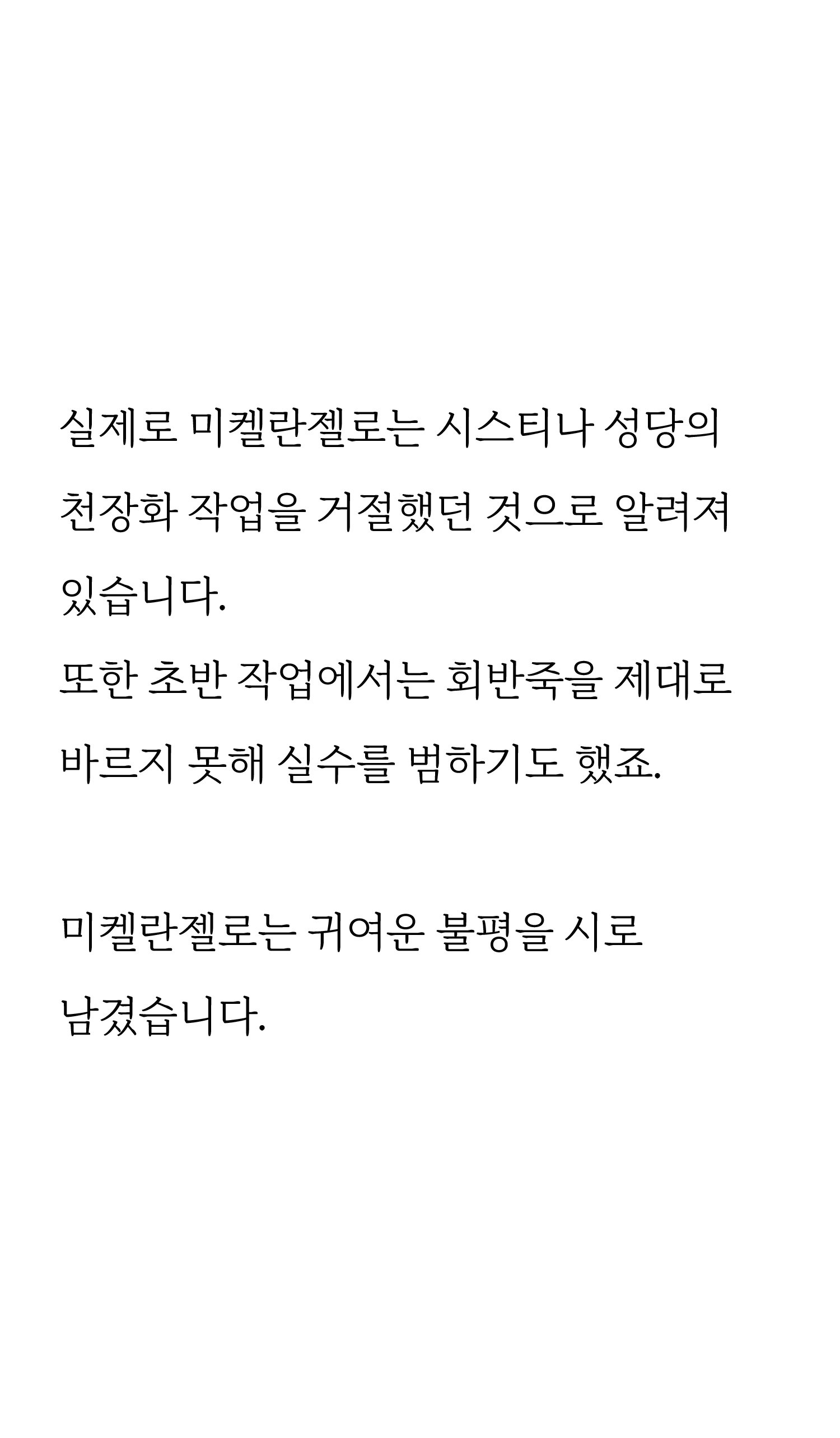 실제로 미켈란젤로는 시스티나 성당의 천장화 작업을 거절했던 것으로 알려져 있습니다.
또한 초반 작업에서는 회반죽을 제대로 바르지 못해 실수를 범하기도 했죠.

미켈란젤로는 귀여운 불평을 시로 남겼습니다.